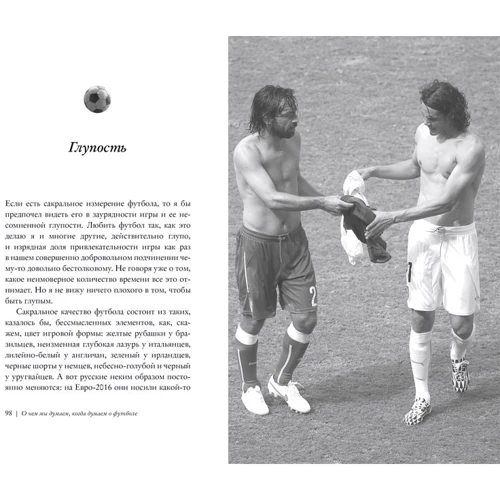 Глупость

Если есть сакральное измерение футбола, то я бы предпочел видеть его в заурядности игры и ее несомненной глупости. Любить футбол так, как это делаю я и многие другие, действительно глупо, и изрядная доля привлекательности игры как раз в нашем совершенно добровольном подчинении чему-то довольно бестолковому. Не говоря уже о том, какое неимоверное количество времени все это отнимает. Но я не вижу ничего плохого в том, чтобы быть глупым.

Сакральное качество футбола состоит из таких, казалось бы, бессмысленных элементов, как, скажем, цвет игровой формы: желтые рубашки у бразильцев, неизменная глубокая лазурь у итальянцев, лилейно-белый у англичан, зеленый у ирландцев, черные шорты у немцев, небесно-голубой и черный у уругвайцев. А вот русские неким образом постоянно меняются: на Евро-2016 они носили какой-то

98 | О чем мы думаем, когда думаем о футболе

2